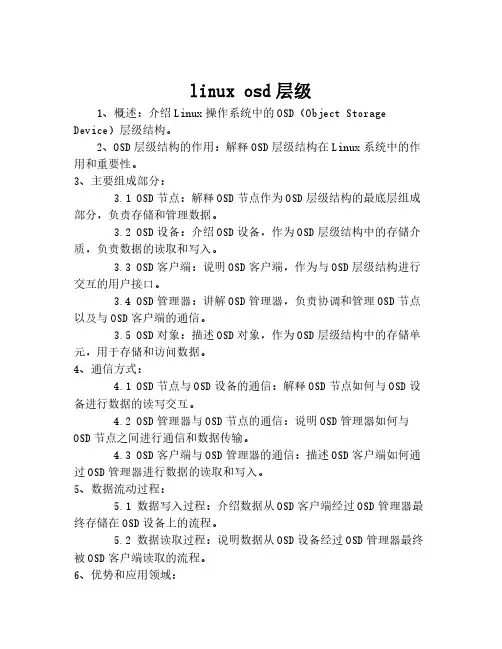 linux osd层级

1、概述：介绍Linux操作系统中的OSD（Object Storage Device）层级结构。

2、OSD层级结构的作用：解释OSD层级结构在Linux系统中的作用和重要性。

3、主要组成部分：

3.1 OSD节点：解释OSD节点作为OSD层级结构的最底层组成部分，负责存储和管理数据。

3.2 OSD设备：介绍OSD设备，作为OSD层级结构中的存储介质，负责数据的读取和写入。

3.3 OSD客户端：说明OSD客户端，作为与OSD层级结构进行交互的用户接口。

3.4 OSD管理器：讲解OSD管理器，负责协调和管理OSD节点以及与OSD客户端的通信。

3.5 OSD对象：描述OSD对象，作为OSD层级结构中的存储单元，用于存储和访问数据。

4、通信方式：

4.1 OSD节点与OSD设备的通信：解释OSD节点如何与OSD设备进行数据的读写交互。

4.2 OSD管理器与OSD节点的通信：说明OSD管理器如何与OSD节点之间进行通信和数据传输。

4.3 OSD客户端与OSD管理器的通信：描述OSD客户端如何通过OSD管理器进行数据的读取和写入。

5、数据流动过程：

5.1 数据写入过程：介绍数据从OSD客户端经过OSD管理器最终存储在OSD设备上的流程。

5.2 数据读取过程：说明数据从OSD设备经过OSD管理器最终被OSD客户端读取的流程。

6、优势和应用领域：